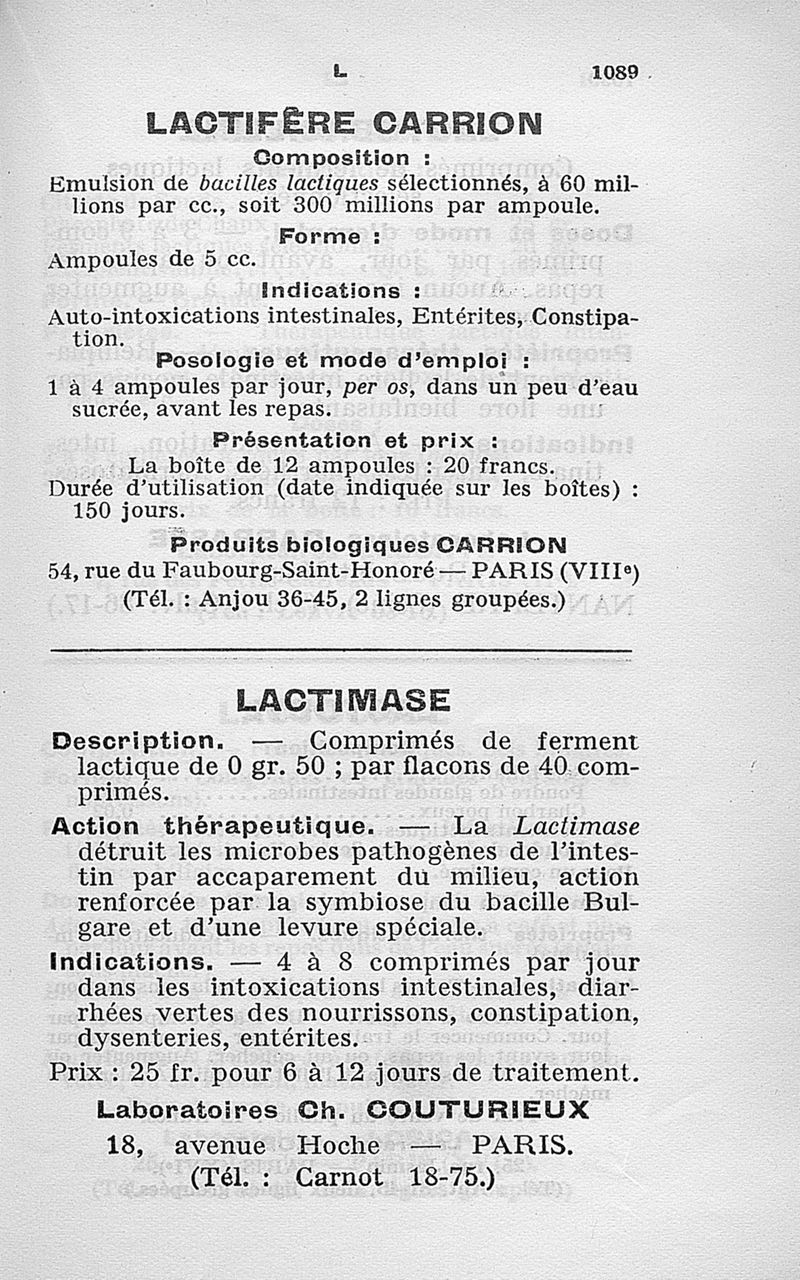 L 1089

LACTIFÈRE CARRION

Composition :

Emulsion de bacilles lactiques sélectionnés, à 60 millions par cc., soit 300 millions par ampoule.

Forme :

Ampoules de 5 cc.

Indications :

Auto-intoxications intestinales, Entérites, Constipation.

Posologie et mode d'emploi :

1 à 4 ampoules par jour, per os, dans un peu d'eau sucrée, avant les repas.

Présentation et prix :

La boîte de 12 ampoules : 20 francs.
Durée d'utilisation (date indiquée sur les boîtes) : 150 jours.

Produits biologiques CARRION

54, rue du Faubourg-Saint-Honoré — PARIS (VIIIe)
(Tél. : Anjou 36-45, 2 lignes groupées.)

LACTIMASE

Description. — Comprimés de ferment lactique de 0 gr. 50 ; par flacons de 40 comprimés.

Action thérapeutique. — La Lactimase détruit les microbes pathogènes de l'intestin par accaparement du milieu, action renforcée par la symbiose du bacille Bulgare et d'une levure spéciale.

Indications. — 4 à 8 comprimés par jour dans les intoxications intestinales, diarrhées vertes des nourrissons, constipation, dysenteries, entérites.

Prix : 25 fr. pour 6 à 12 jours de traitement.

Laboratoires Ch. COUTURIEUX

18, avenue Hoche — PARIS.
(Tél. : Carnot 18-75.)